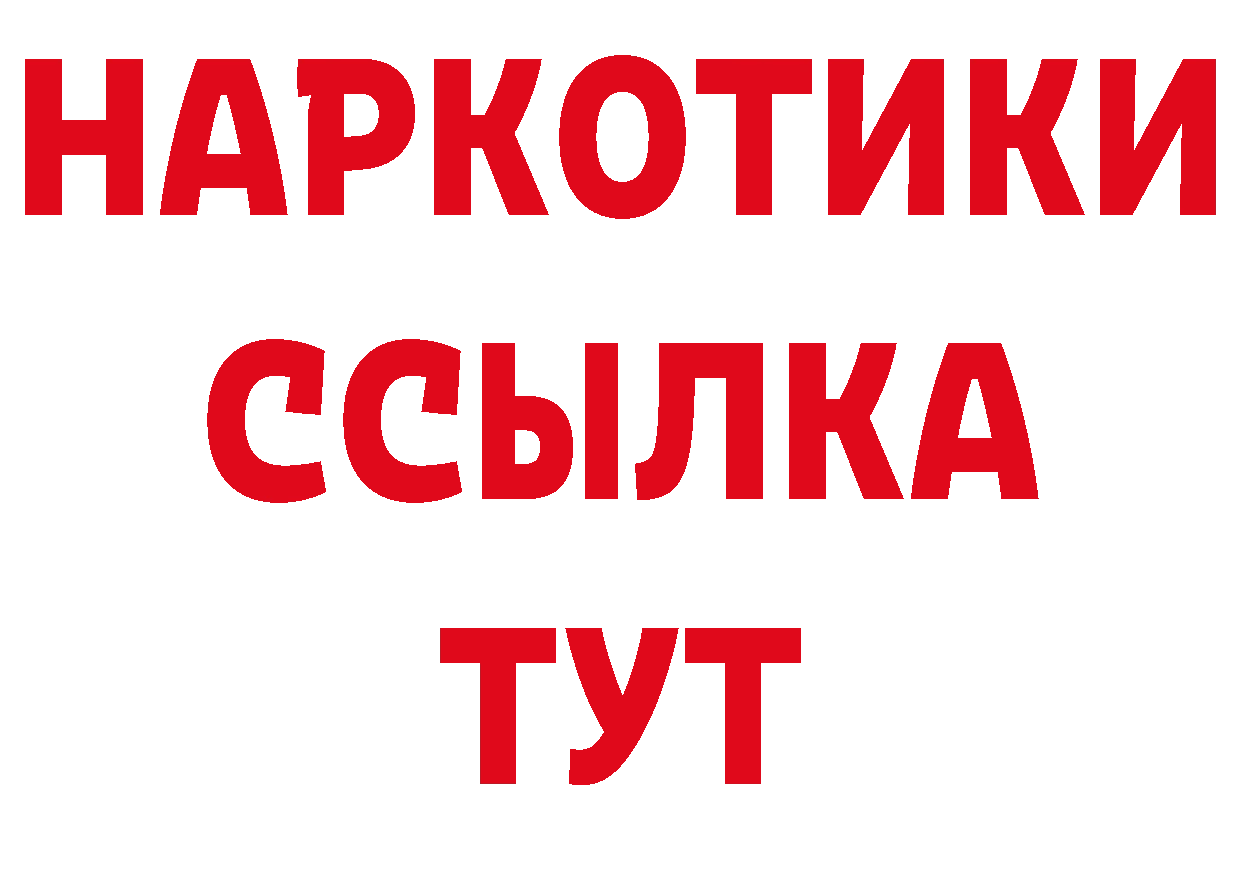 НАРКОТИКИ ССЫЛКА ТУТ